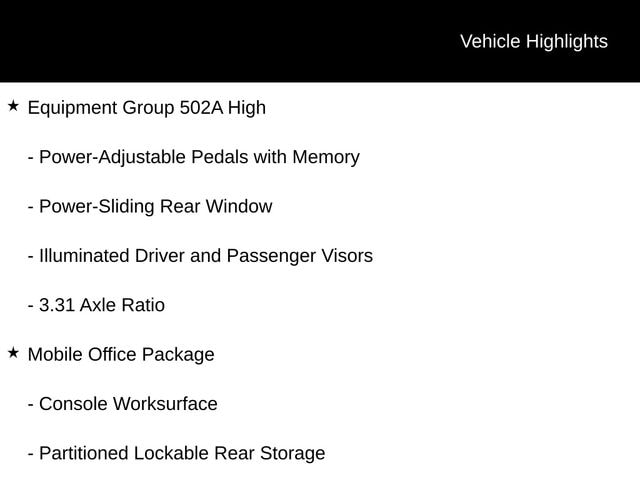 Vehicle Highlights

★ Equipment Group 502A High

- Power-Adjustable Pedals with Memory

- Power-Sliding Rear Window

- Illuminated Driver and Passenger Visors

- 3.31 Axle Ratio

★ Mobile Office Package

- Console Worksurface

- Partitioned Lockable Rear Storage